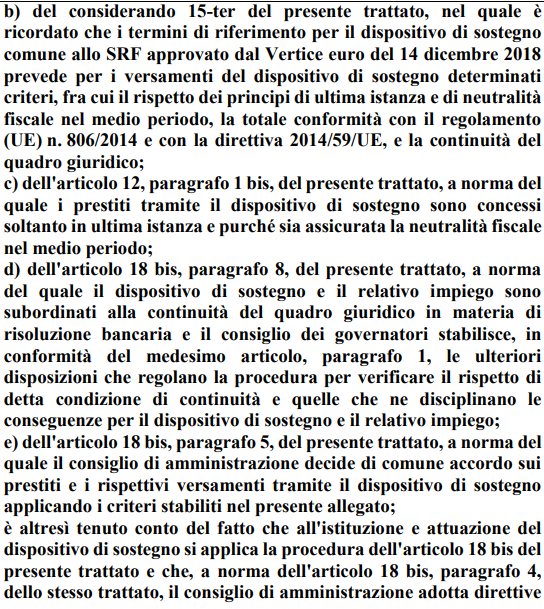 b) del considerando 15-ter del presente trattato, nel quale è ricordato che i termini di riferimento per il dispositivo di sostegno comune allo SRF approvato dal Vertice euro del 14 dicembre 2018 prevede per i versamenti del dispositivo di sostegno determinati criteri, fra cui il rispetto dei principi di ultima istanza e di neutralità fiscale nel medio periodo, la totale conformità con il regolamento (UE) n. 806/2014 e con la direttiva 2014/59/UE, e la continuità del quadro giuridico;
c) dell'articolo 12, paragrafo 1 bis, del presente trattato, a norma del quale i prestiti tramite il dispositivo di sostegno sono concessi soltanto in ultima istanza e purché sia assicurata la neutralità fiscale nel medio periodo;
d) dell'articolo 18 bis, paragrafo 8, del presente trattato, a norma del quale il dispositivo di sostegno e il relativo impiego sono subordinati alla continuità del quadro giuridico in materia di risoluzione bancaria e il consiglio dei governatori stabilisce, in conformità del medesimo articolo, paragrafo 1, le ulteriori disposizioni che regolano la procedura per verificare il rispetto di detta condizione di continuità e quelle che ne disciplinano le conseguenze per il dispositivo di sostegno e il relativo impiego;
e) dell'articolo 18 bis, paragrafo 5, del presente trattato, a norma del quale il consiglio di amministrazione decide di comune accordo sui prestiti e i rispettivi versamenti tramite il dispositivo di sostegno applicando i criteri stabiliti nel presente allegato;
è altresì tenuto conto del fatto che all'istituzione e attuazione del dispositivo di sostegno si applica la procedura dell'articolo 18 bis del presente trattato e che, a norma dell'articolo 18 bis, paragrafo 4, dello stesso trattato, il consiglio di amministrazione adotta direttive